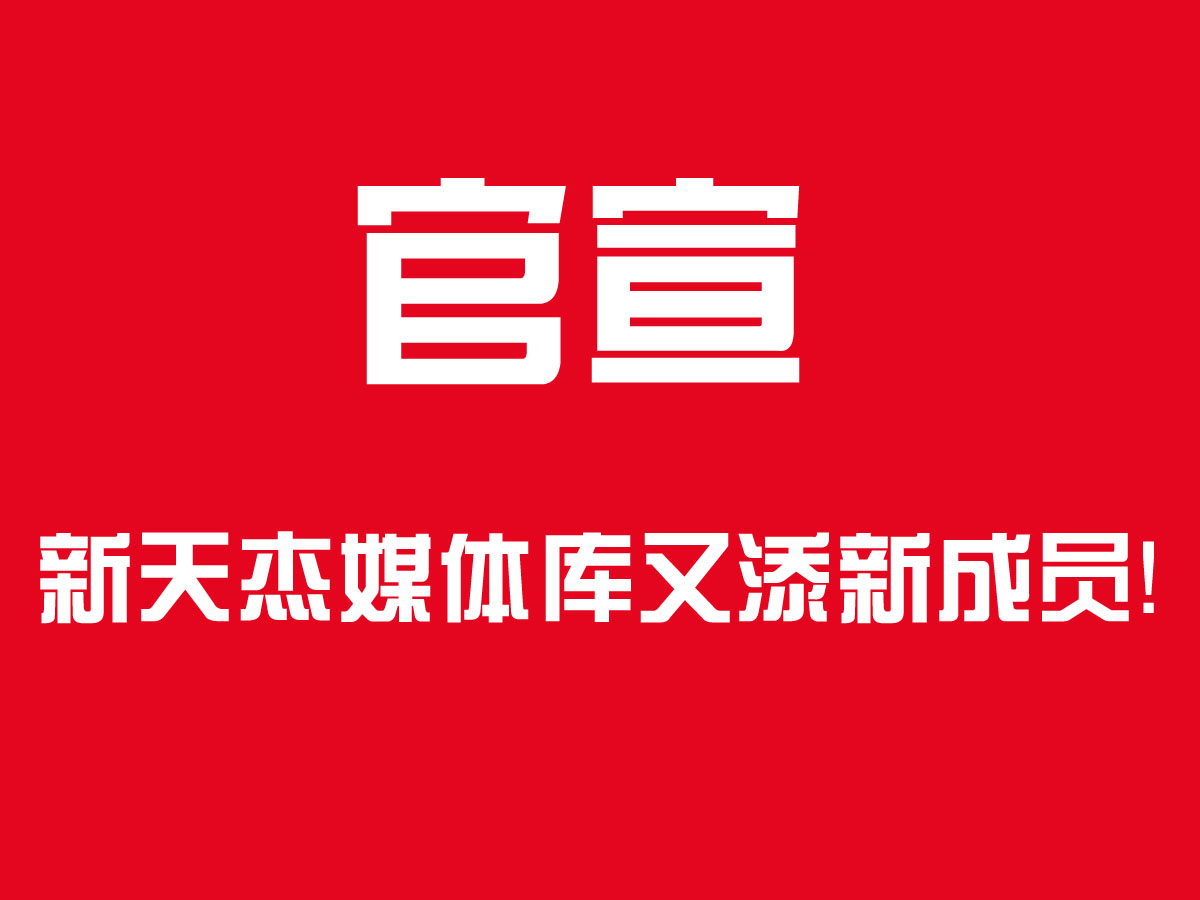 官宣

新天杰媒体库又添新成员!